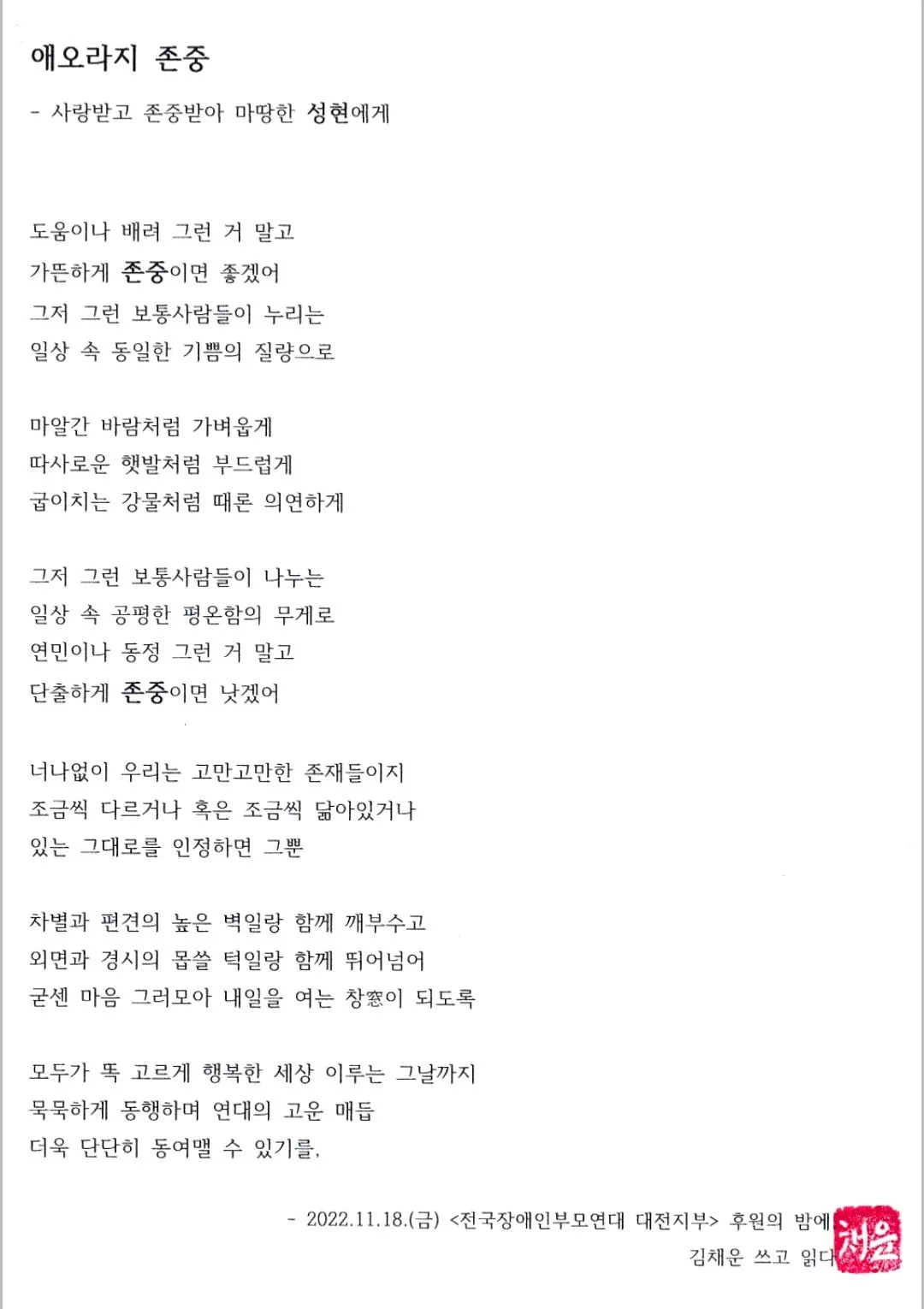 애오라지 존중

- 사랑받고 존중받아 마땅한 성현에게

도움이나 배려 그런 거 말고
가뜬하게 존중이면 좋겠어
그저 그런 보통사람들이 누리는
일상 속 동일한 기쁨의 질량으로

마알간 바람처럼 가벼웁게
따사로운 햇발처럼 부드럽게
굽이치는 강물처럼 때론 의연하게

그저 그런 보통사람들이 나누는
일상 속 공평한 평온함의 무게로
연민이나 동정 그런 거 말고
단출하게 존중이면 낫겠어

너나없이 우리는 고만고만한 존재들이지
조금씩 다르거나 혹은 조금씩 닮아있거나
있는 그대로를 인정하면 그뿐

차별과 편견의 높은 벽일랑 함께 깨부수고
외면과 경시의 몹쓸 턱일랑 함께 뛰어넘어
굳센 마음 그러모아 내일을 여는 창窓이 되도록

모두가 똑 고르게 행복한 세상 이루는 그날까지
묵묵하게 동행하며 연대의 고운 매듭
더욱 단단히 동여맬 수 있기를,

- 2022.11.18.(금) <전국장애인부모연대 대전지부> 후원의 밤에
김채운 쓰고 읽다

채운